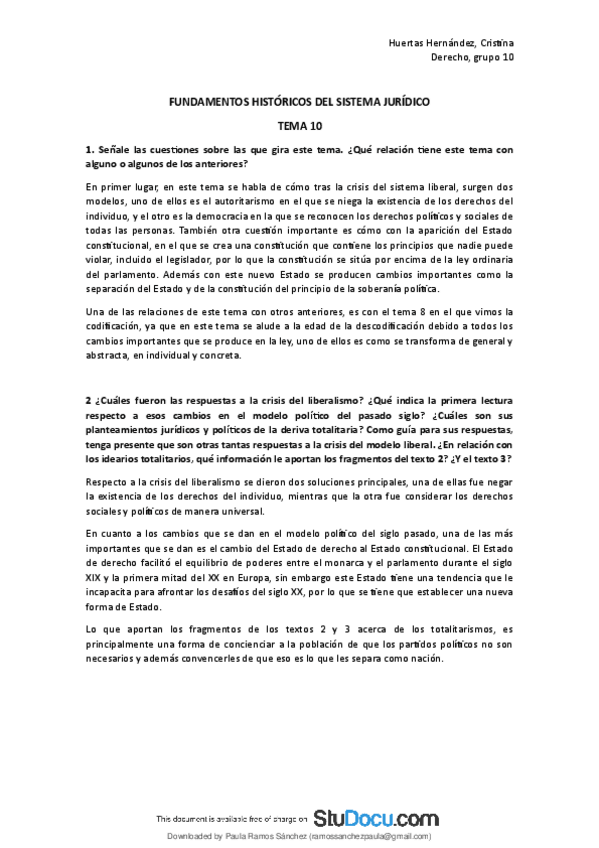 Huertas Hernández, Cristina
Derecho, grupo 10

FUNDAMENTOS HISTÓRICOS DEL SISTEMA JURÍDICO

TEMA 10

1. Señale las cuestiones sobre las que gira este tema. ¿Qué relación tiene este tema con alguno o algunos de los anteriores?

En primer lugar, en este tema se habla de cómo tras la crisis del sistema liberal, surgen dos modelos, uno de ellos es el autoritarismo en el que se niega la existencia de los derechos del individuo, y el otro es la democracia en la que se reconocen los derechos políticos y sociales de todas las personas. También otra cuestión importante es cómo con la aparición del Estado constitucional, en el que se crea una constitución que contiene los principios que nadie puede violar, incluido el legislador, por lo que la constitución se sitúa por encima de la ley ordinaria del parlamento. Además con este nuevo Estado se producen cambios importantes como la separación del Estado y de la constitución del principio de la soberanía política.

Una de las relaciones de este tema con otros anteriores, es con el tema 8 en el que vimos la codificación, ya que en este tema se alude a la edad de la descodificación debido a todos los cambios importantes que se produce en la ley, uno de ellos es como se transforma de general y abstracta, en individual y concreta.

2 ¿Cuáles fueron las respuestas a la crisis del liberalismo? ¿Qué indica la primera lectura respecto a esos cambios en el modelo político del pasado siglo? ¿Cuáles son sus planteamientos jurídicos y políticos de la deriva totalitaria? Como guía para sus respuestas, tenga presente que son otras tantas respuestas a la crisis del modelo liberal. ¿En relación con los idearios totalitarios, qué información le aportan los fragmentos del texto 2? ¿Y el texto 3?

Respecto a la crisis del liberalismo se dieron dos soluciones principales, una de ellas fue negar la existencia de los derechos del individuo, mientras que la otra fue considerar los derechos sociales y políticos de manera universal.

En cuanto a los cambios que se dan en el modelo político del siglo pasado, una de las más importantes que se dan es el cambio del Estado de derecho al Estado constitucional. El Estado de derecho facilitó el equilibrio de poderes entre el monarca y el parlamento durante el siglo XIX y la primera mitad del XX en Europa, sin embargo este Estado tiene una tendencia que le incapacita para afrontar los desafíos del siglo XX, por lo que se tiene que establecer una nueva forma de Estado.

Lo que aportan los fragmentos de los textos 2 y 3 acerca de los totalitarismos, es principalmente una forma de concienciar a la población de que los partidos políticos no son necesarios y además convencerles de que eso es lo que les separa como nación.

This document is available free of charge on StuDocu.com
Downloaded by Paula Ramos Sánchez (ramossanchezpaula@gmail.com)